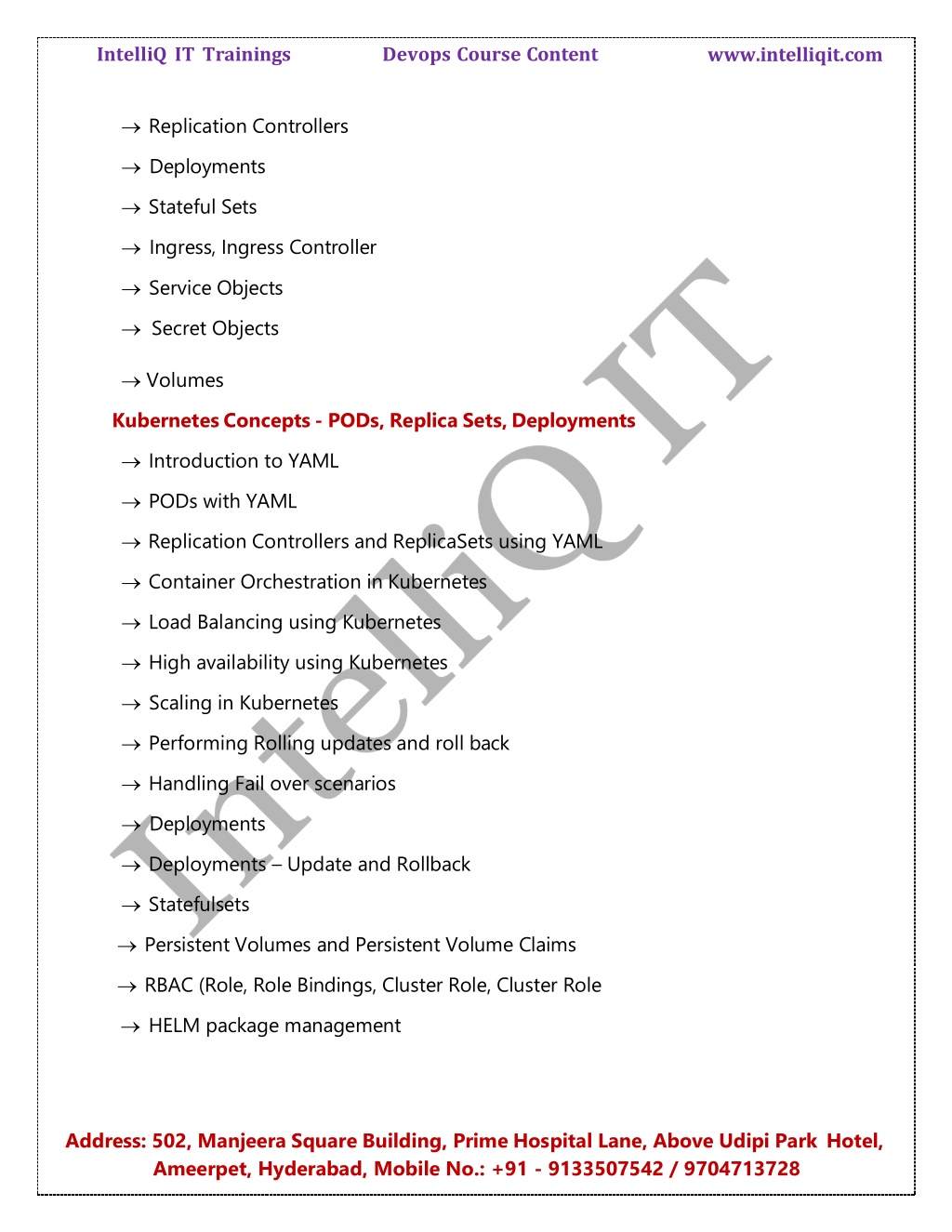 IntelliQ IT Trainings Devops Course Content www.intelliqit.com

→ Replication Controllers

→ Deployments

→ Stateful Sets

→ Ingress, Ingress Controller

→ Service Objects

→ Secret Objects

→ Volumes

Kubernetes Concepts - PODs, Replica Sets, Deployments

→ Introduction to YAML

→ PODs with YAML

→ Replication Controllers and ReplicaSets using YAML

→ Container Orchestration in Kubernetes

→ Load Balancing using Kubernetes

→ High availability using Kubernetes

→ Scaling in Kubernetes

→ Performing Rolling updates and roll back

→ Handling Fail over scenarios

→ Deployments

→ Deployments – Update and Rollback

→ Statefulsets

→ Persistent Volumes and Persistent Volume Claims

→ RBAC (Role, Role Bindings, Cluster Role, Cluster Role

→ HELM package management

IntelliQ IT

Address: 502, Manjeera Square Building, Prime Hospital Lane, Above Udipi Park Hotel, Ameerpet, Hyderabad, Mobile No.: +91 - 9133507542 / 9704713728